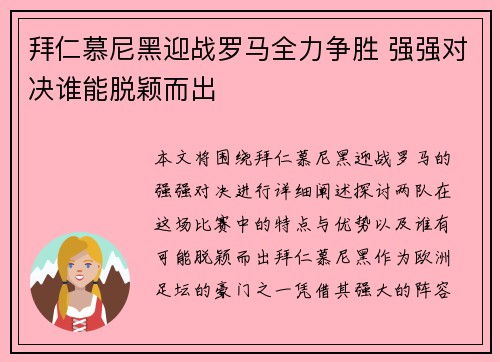 拜仁慕尼黑迎战罗马全力争胜 强强对决谁能脱颖而出

本文将围绕拜仁慕尼黑迎战罗马的强强对决进行详细阐述探讨两队在这场比赛中的特点与优势以及谁有可能脱颖而出拜仁慕尼黑作为欧洲足坛的豪门之一凭借其强大的阵容